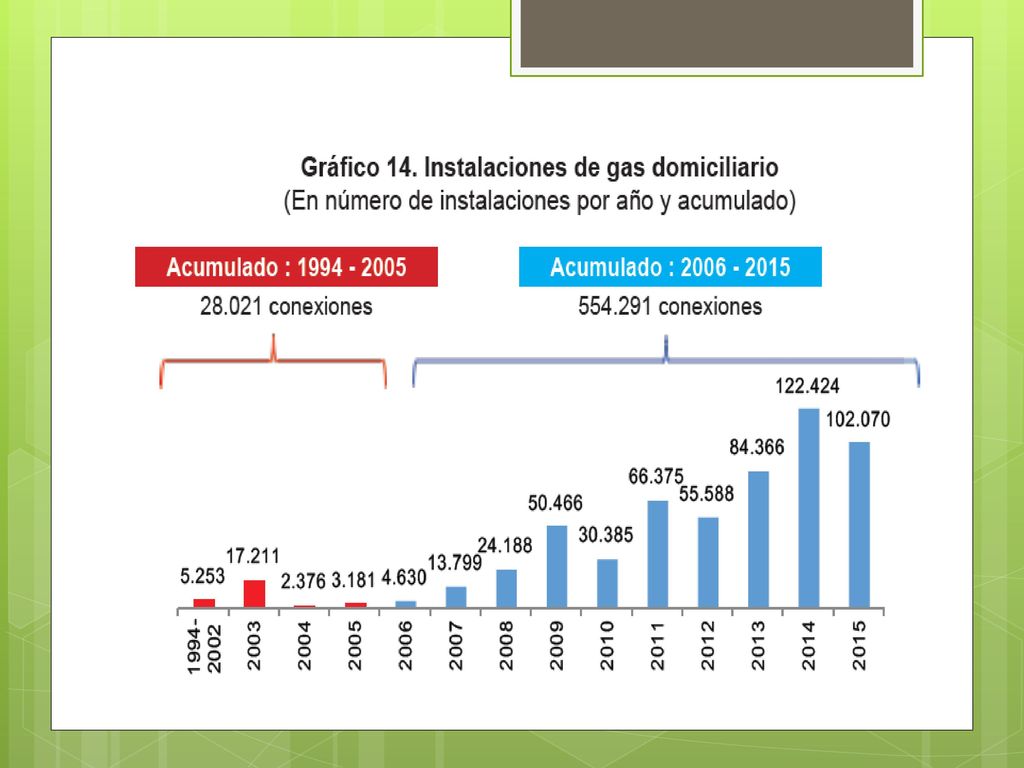 Gráfico 14. Instalaciones de gas domiciliario
(En número de instalaciones por año y acumulado)

Acumulado : 1994 - 2005
28.021 conexiones

Acumulado : 2006 - 2015
554.291 conexiones

5.253
17.211
2.376
3.181
4.630
13.799
24.188
50.466
30.385
66.375
55.588
84.366
122.424
102.070

1994-2002
2003
2004
2005
2006
2007
2008
2009
2010
2011
2012
2013
2014
2015